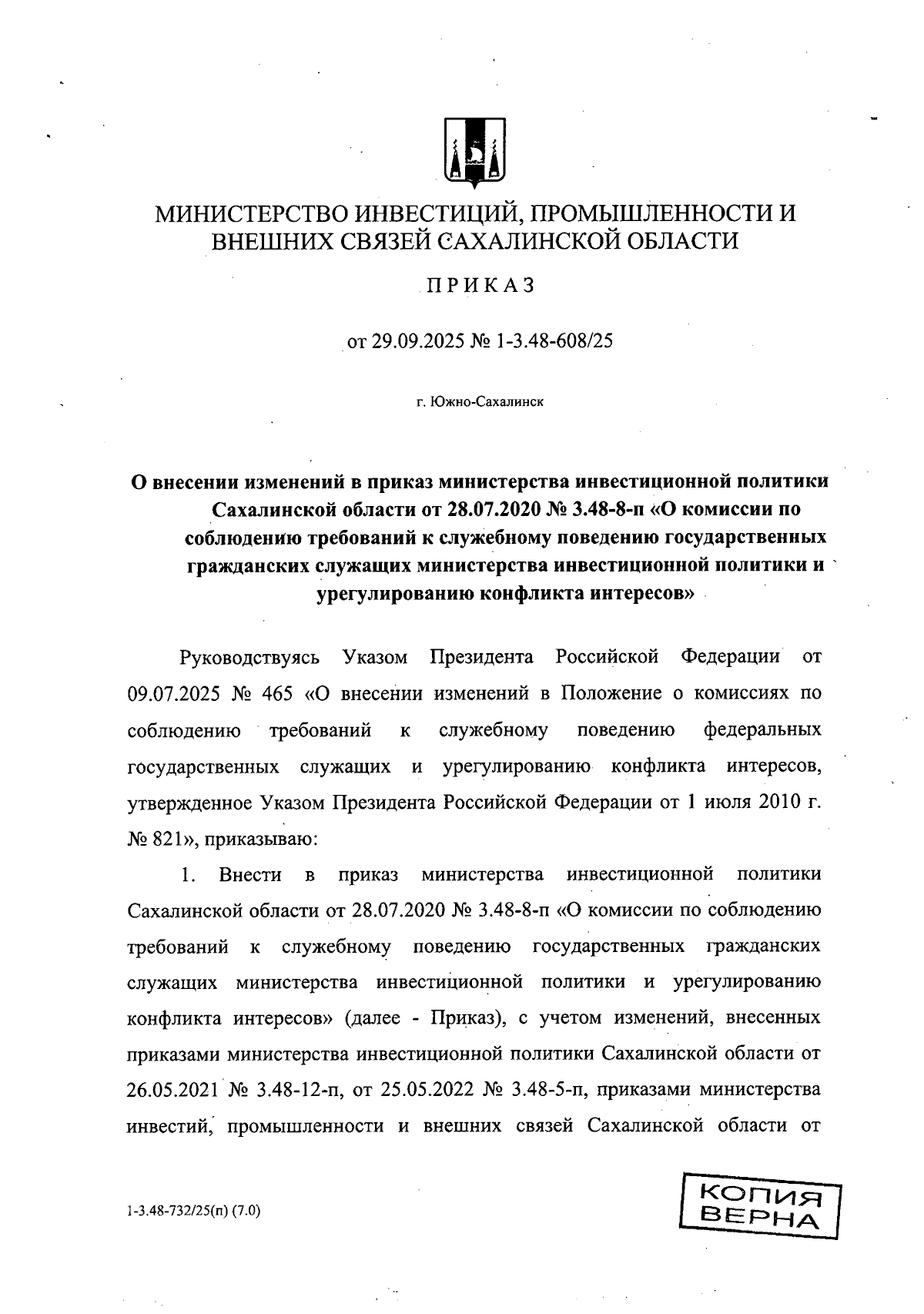 МИНИСТЕРСТВО ИНВЕСТИЦИЙ, ПРОМЫШЛЕННОСТИ И ВНЕШНИХ СВЯЗЕЙ САХАЛИНСКОЙ ОБЛАСТИ

ПРИКАЗ

от 29.09.2025 № 1-3.48-608/25

г. Южно-Сахалинск

О внесении изменений в приказ министерства инвестиционной политики Сахалинской области от 28.07.2020 № 3.48-8-п «О комиссии по соблюдению требований к служебному поведению государственных гражданских служащих министерства инвестиционной политики и урегулированию конфликта интересов»

Руководствуясь Указом Президента Российской Федерации от 09.07.2025 № 465 «О внесении изменений в Положение о комиссиях по соблюдению требований к служебному поведению федеральных государственных служащих и урегулированию конфликта интересов, утвержденное Указом Президента Российской Федерации от 1 июля 2010 г. № 821», приказываю:

1. Внести в приказ министерства инвестиционной политики Сахалинской области от 28.07.2020 № 3.48-8-п «О комиссии по соблюдению требований к служебному поведению государственных гражданских служащих министерства инвестиционной политики и урегулированию конфликта интересов» (далее - Приказ), с учетом изменений, внесенных приказами министерства инвестиционной политики Сахалинской области от 26.05.2021 № 3.48-12-п, от 25.05.2022 № 3.48-5-п, приказами министерства инвестий, промышленности и внешних связей Сахалинской области от

1-3.48-732/25(п) (7.0)

КОПИЯ ВЕРНА